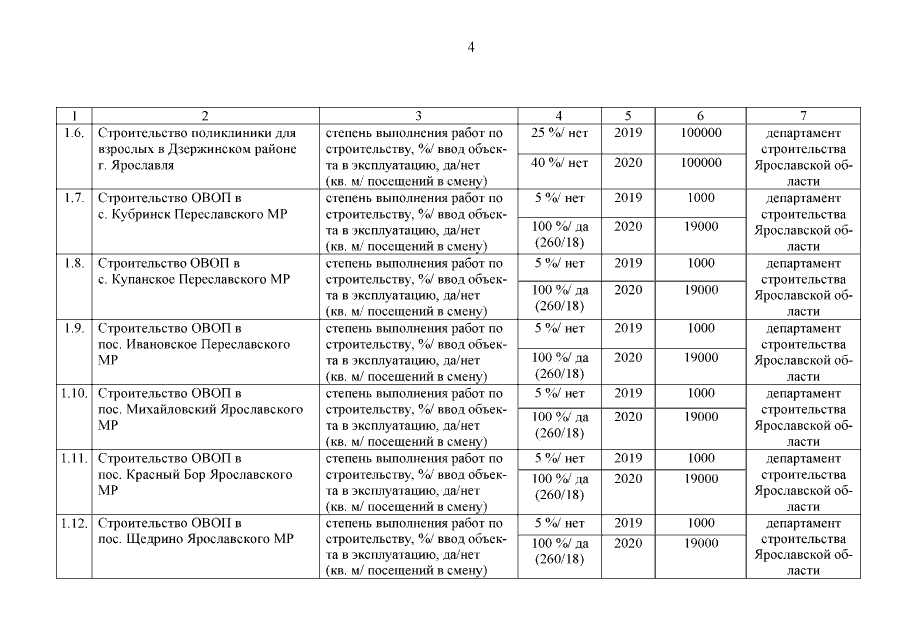 4

| 1 | 2 | 3 | 4 | 5 | 6 | 7 |
|---|---|---|---|---|---|---|
| 1.6. | Строительство поликлиники для взрослых в Дзержинском районе г. Ярославля | степень выполнения работ по строительству, %/ ввод объекта в эксплуатацию, да/нет (кв. м/ посещений в смену) | 25 %/ нет | 2019 | 100000 | департамент строительства Ярославской области |
| | | | 40 %/ нет | 2020 | 100000 | |
| 1.7. | Строительство ОВОП в с. Кубринск Переславского МР | степень выполнения работ по строительству, %/ ввод объекта в эксплуатацию, да/нет (кв. м/ посещений в смену) | 5 %/ нет | 2019 | 1000 | департамент строительства Ярославской области |
| | | | 100 %/ да (260/18) | 2020 | 19000 | |
| 1.8. | Строительство ОВОП в с. Купанское Переславского МР | степень выполнения работ по строительству, %/ ввод объекта в эксплуатацию, да/нет (кв. м/ посещений в смену) | 5 %/ нет | 2019 | 1000 | департамент строительства Ярославской области |
| | | | 100 %/ да (260/18) | 2020 | 19000 | |
| 1.9. | Строительство ОВОП в пос. Ивановское Переславского МР | степень выполнения работ по строительству, %/ ввод объекта в эксплуатацию, да/нет (кв. м/ посещений в смену) | 5 %/ нет | 2019 | 1000 | департамент строительства Ярославской области |
| | | | 100 %/ да (260/18) | 2020 | 19000 | |
| 1.10. | Строительство ОВОП в пос. Михайловский Ярославского МР | степень выполнения работ по строительству, %/ ввод объекта в эксплуатацию, да/нет (кв. м/ посещений в смену) | 5 %/ нет | 2019 | 1000 | департамент строительства Ярославской области |
| | | | 100 %/ да (260/18) | 2020 | 19000 | |
| 1.11. | Строительство ОВОП в пос. Красный Бор Ярославского МР | степень выполнения работ по строительству, %/ ввод объекта в эксплуатацию, да/нет (кв. м/ посещений в смену) | 5 %/ нет | 2019 | 1000 | департамент строительства Ярославской области |
| | | | 100 %/ да (260/18) | 2020 | 19000 | |
| 1.12. | Строительство ОВОП в пос. Щедрино Ярославского МР | степень выполнения работ по строительству, %/ ввод объекта в эксплуатацию, да/нет (кв. м/ посещений в смену) | 5 %/ нет | 2019 | 1000 | департамент строительства Ярославской области |
| | | | 100 %/ да (260/18) | 2020 | 19000 | |